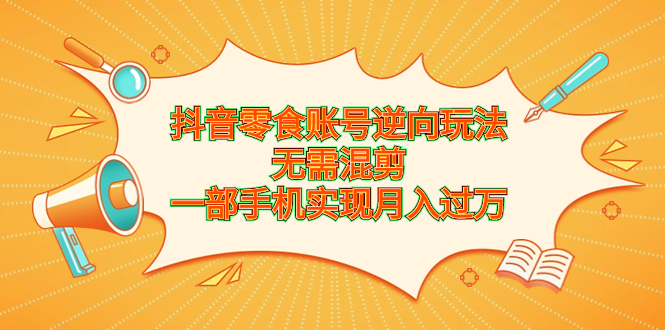 抖音零食账号逆向玩法
无需混剪
一部手机实现月入过万